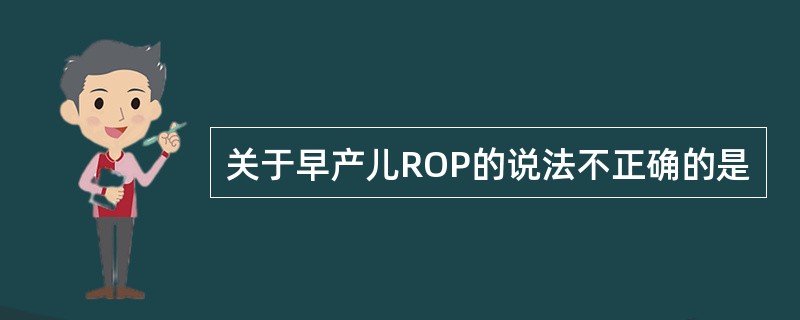 关于早产儿ROP的说法不正确的是